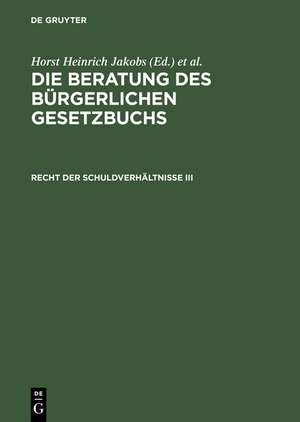 DE GRUYTER

Horst Heinrich Jakobs (Ed.) et al.

DIE BERATUNG DES BÜRGERLICHEN GESETZBUCHS

RECHT DER SCHULDVERHÄLTNISSE III

DE G